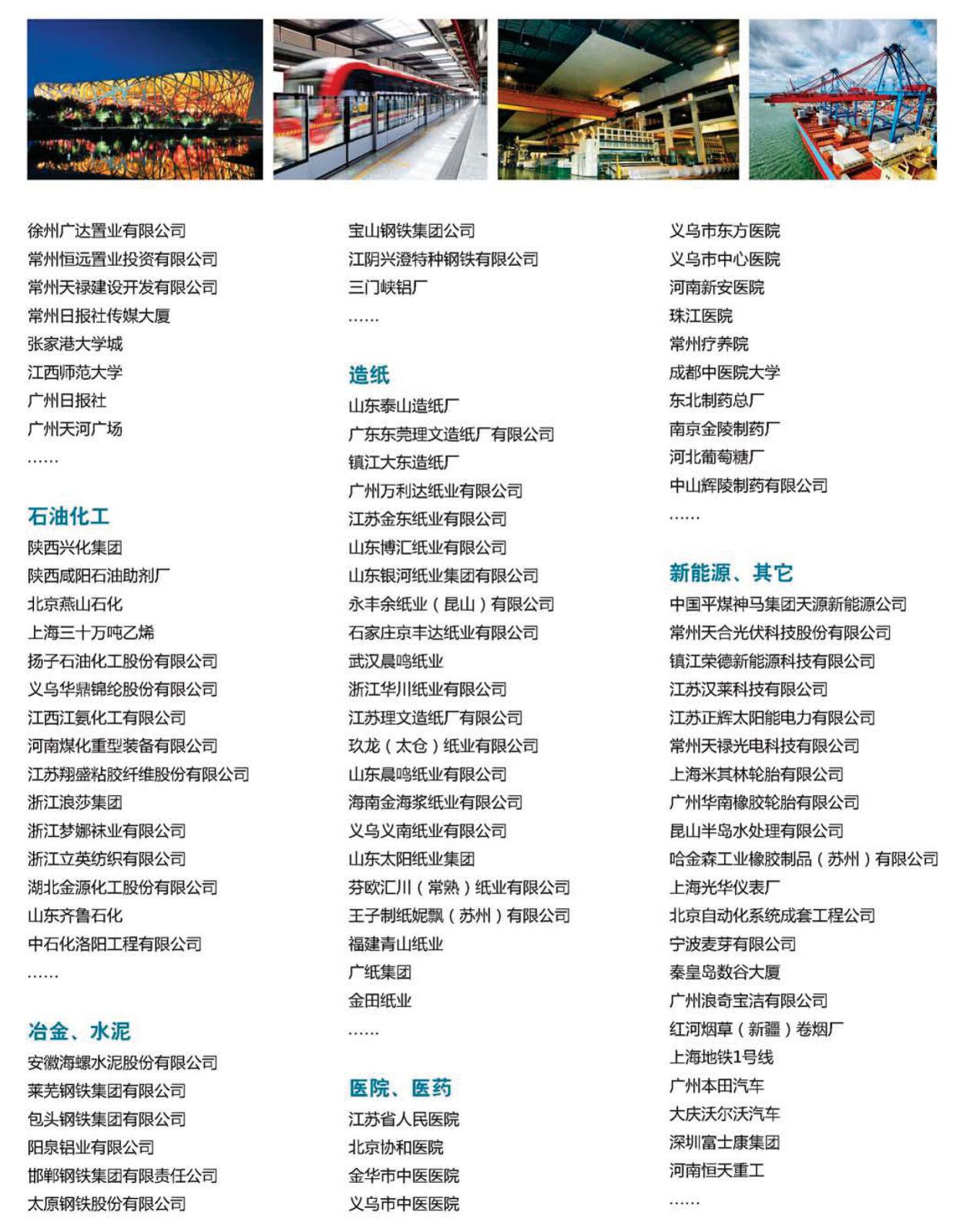 徐州广达置业有限公司
常州恒远置业投资有限公司
常州天禄建设开发有限公司
常州日报社传媒大厦
张家港大学城
江西师范大学
广州日报社
广州天河广场
……

石油化工
陕西兴化集团
陕西咸阳石油助剂厂
北京燕山石化
上海三十万吨乙烯
扬子石油化工股份有限公司
义乌华鼎锦纶股份有限公司
江西江氨化工有限公司
河南煤化重型装备有限公司
江苏翔盛粘胶纤维股份有限公司
浙江浪莎集团
浙江梦娜袜业有限公司
浙江立英纺织有限公司
湖北金源化工股份有限公司
山东齐鲁石化
中石化洛阳工程有限公司
……

冶金、水泥
安徽海螺水泥股份有限公司
莱芜钢铁集团有限公司
包头钢铁集团有限公司
阳泉铝业有限公司
邯郸钢铁集团有限责任公司
太原钢铁股份有限公司

宝山钢铁集团公司
江阴兴澄特种钢铁有限公司
三门峡铝厂
……

造纸
山东泰山造纸厂
广东东莞理文造纸厂有限公司
镇江大东造纸厂
广州万利达纸业有限公司
江苏金东纸业有限公司
山东博汇纸业有限公司
山东银河纸业集团有限公司
永丰余纸业（昆山）有限公司
石家庄京丰达纸业有限公司
武汉晨鸣纸业
浙江华川纸业有限公司
江苏理文造纸厂有限公司
玖龙（太仓）纸业有限公司
山东晨鸣纸业有限公司
海南金海浆纸业有限公司
义乌义南纸业有限公司
山东太阳纸业集团
芬欧汇川（常熟）纸业有限公司
王子制纸妮飘（苏州）有限公司
福建青山纸业
广纸集团
金田纸业
……

医院、医药
江苏省人民医院
北京协和医院
金华市中医医院
义乌市中医医院

义乌市东方医院
义乌市中心医院
河南新安医院
珠江医院
常州疗养院
成都中医院大学
东北制药总厂
南京金陵制药厂
河北葡萄糖厂
中山辉陵制药有限公司
……

新能源、其它
中国平煤神马集团天源新能源公司
常州天合光伏科技股份有限公司
镇江荣德新能源科技有限公司
江苏汉莱科技有限公司
江苏正辉太阳能电力有限公司
常州天禄光电科技有限公司
上海米其林轮胎有限公司
广州华南橡胶轮胎有限公司
昆山半岛水处理有限公司
哈金森工业橡胶制品（苏州）有限公司
上海光华仪表厂
北京自动化系统成套工程公司
宁波麦芽有限公司
秦皇岛数谷大厦
广州浪奇宝洁有限公司
红河烟草（新疆）卷烟厂
上海地铁1号线
广州本田汽车
大庆沃尔沃汽车
深圳富士康集团
河南恒天重工
……